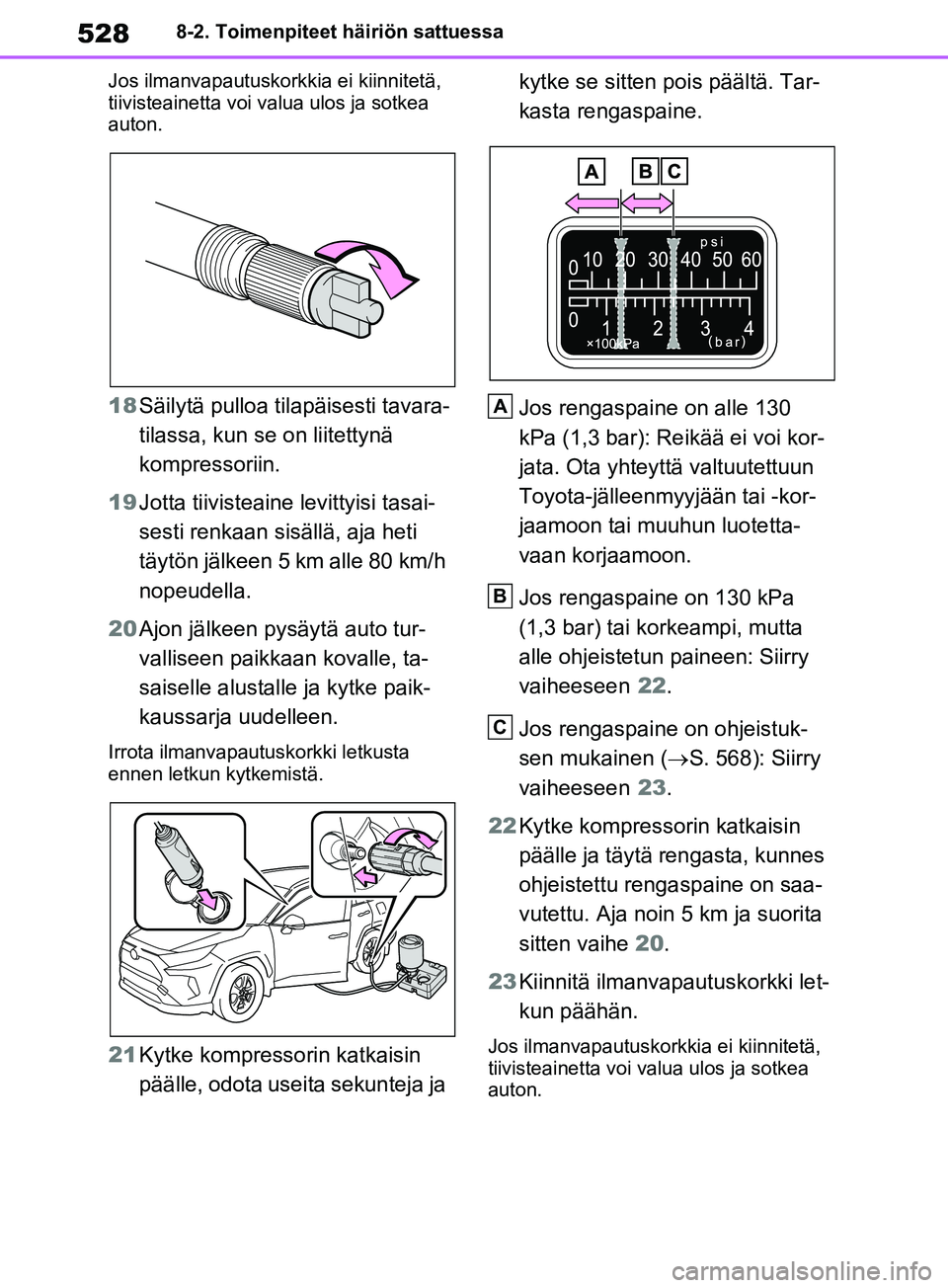 528 8-2. Toimenpiteet häiriön sattuessa

Jos ilmanvapautuskorkkia ei kiinnitetä, tiivisteainetta voi valua ulos ja sotkea auton.

18 Säilytä pulloa tilapäisesti tavaratilassa, kun se on liitettynä kompressoriin.

19 Jotta tiivisteaine levittyisi tasaisesti renkaan sisällä, aja heti täytön jälkeen 5 km alle 80 km/h nopeudella.

20 Ajon jälkeen pysäytä auto turvalliseen paikkaan kovalle, tasaiselle alustalle ja kytke paikkaussarja uudelleen.

Irrota ilmanvapautuskorkki letkusta ennen letkun kytkemistä.

21 Kytke kompressorin katkaisin päälle, odota useita sekunteja ja kytke se sitten pois päältä. Tarkasta rengaspaine.

A B C

psi
0 10 20 30 40 50 60
0 1 2 3 4
×100kPa (bar)

A Jos rengaspaine on alle 130 kPa (1,3 bar): Reikää ei voi korjata. Ota yhteyttä valtuutettuun Toyota-jälleenmyyjään tai -korjaamoon tai muuhun luotettavaan korjaamoon.

B Jos rengaspaine on 130 kPa (1,3 bar) tai korkeampi, mutta alle ohjeistetun paineen: Siirry vaiheeseen 22.

C Jos rengaspaine on ohjeistuksen mukainen ($\rightarrow$S. 568): Siirry vaiheeseen 23.

22 Kytke kompressorin katkaisin päälle ja täytä rengasta, kunnes ohjeistettu rengaspaine on saavutettu. Aja noin 5 km ja suorita sitten vaihe 20.

23 Kiinnitä ilmanvapautuskorkki letkun päähän.

Jos ilmanvapautuskorkkia ei kiinnitetä, tiivisteainetta voi valua ulos ja sotkea auton.

carmanualsonline.info